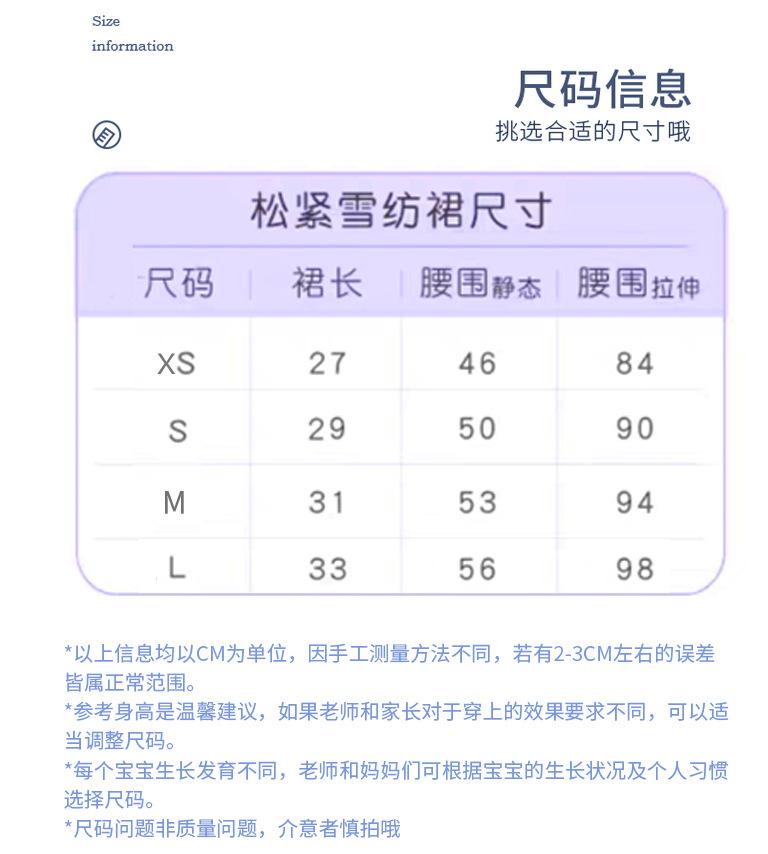 Size
information

尺码信息
挑选合适的尺寸哦

松紧雪纺裙尺寸

| 尺码 | 裙长 | 腰围静态 | 腰围拉伸 |
|---|---|---|---|
| XS | 27 | 46 | 84 |
| S | 29 | 50 | 90 |
| M | 31 | 53 | 94 |
| L | 33 | 56 | 98 |

*以上信息均以CM为单位，因手工测量方法不同，若有2-3CM左右的误差皆属正常范围。
*参考身高是温馨建议，如果老师和家长对于穿上的效果要求不同，可以适当调整尺码。
*每个宝宝生长发育不同，老师和妈妈们可根据宝宝的生长状况及个人习惯选择尺码。
*尺码问题非质量问题，介意者慎拍哦